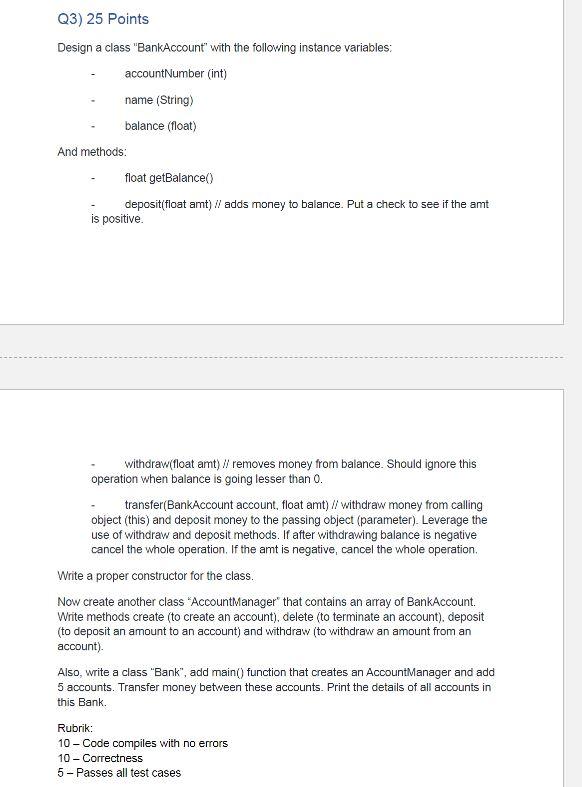 Q3) 25 Points

Design a class "BankAccount" with the following instance variables:

- accountNumber (int)

- name (String)

- balance (float)

And methods:

- float getBalance()

- deposit(float amt) // adds money to balance. Put a check to see if the amt is positive.

- withdraw(float amt) // removes money from balance. Should ignore this operation when balance is going lesser than 0.

- transfer(BankAccount account, float amt) // withdraw money from calling object (this) and deposit money to the passing object (parameter). Leverage the use of withdraw and deposit methods. If after withdrawing balance is negative cancel the whole operation. If the amt is negative, cancel the whole operation.

Write a proper constructor for the class.

Now create another class "AccountManager" that contains an array of BankAccount. Write methods create (to create an account), delete (to terminate an account), deposit (to deposit an amount to an account) and withdraw (to withdraw an amount from an account).

Also, write a class "Bank", add main() function that creates an AccountManager and add 5 accounts. Transfer money between these accounts. Print the details of all accounts in this Bank.

Rubrik:
10 – Code compiles with no errors
10 – Correctness
5 – Passes all test cases